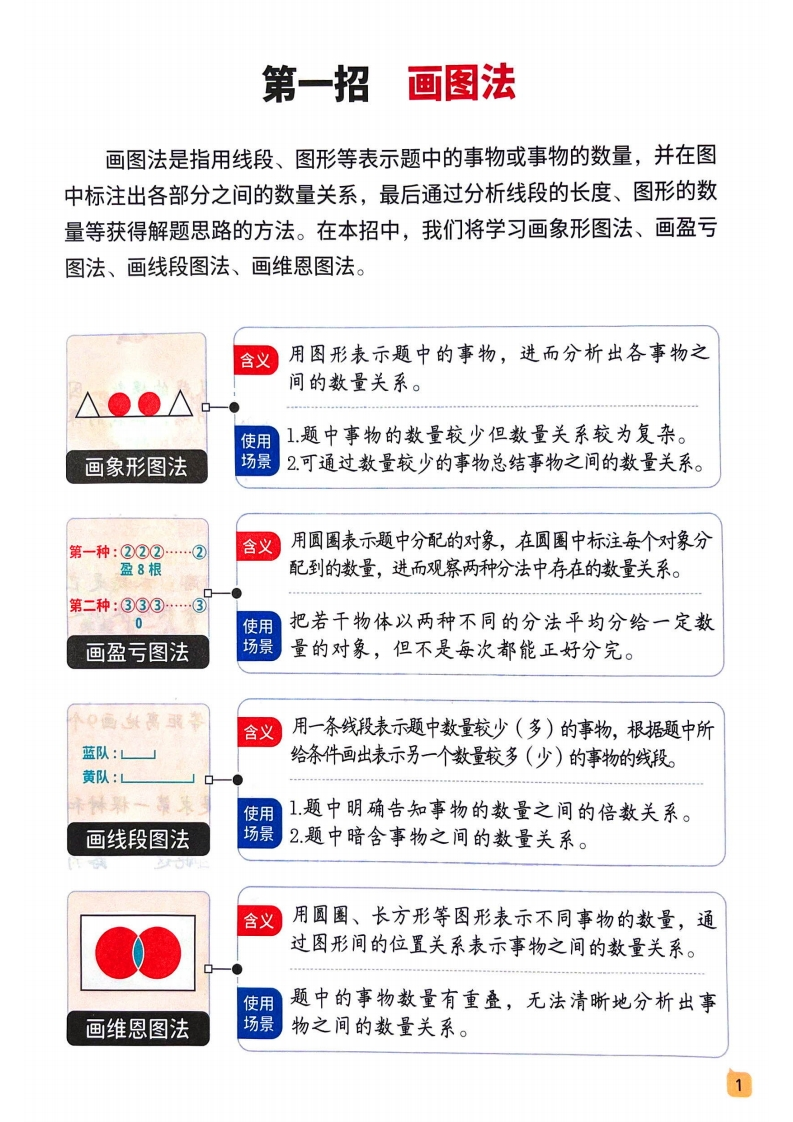 第一招　画图法

画图法是指用线段、图形等表示题中的事物或事物的数量，并在图中标注出各部分之间的数量关系，最后通过分析线段的长度、图形的数量等获得解题思路的方法。在本招中，我们将学习画象形图法、画盈亏图法、画线段图法、画维恩图法。

画象形图法

含义　用图形表示题中的事物，进而分析出各事物之间的数量关系。

使用场景　1.题中事物的数量较少但数量关系较为复杂。
2.可通过数量较少的事物总结事物之间的数量关系。

第一种：②②②……②
盈 8 根
第二种：③③③……③
0

画盈亏图法

含义　用圆圈表示题中分配的对象，在圆圈中标注每个对象分配到的数量，进而观察两种分法中存在的数量关系。

使用场景　把若干物体以两种不同的分法平均分给一定数量的对象，但不是每次都能正好分完。

蓝队：
黄队：

画线段图法

含义　用一条线段表示题中数量较少（多）的事物，根据题中所给条件画出表示另一个数量较多（少）的事物的线段。

使用场景　1.题中明确告知事物的数量之间的倍数关系。
2.题中暗含事物之间的数量关系。

画维恩图法

含义　用圆圈、长方形等图形表示不同事物的数量，通过图形间的位置关系表示事物之间的数量关系。

使用场景　题中的事物数量有重叠，无法清晰地分析出事物之间的数量关系。

1